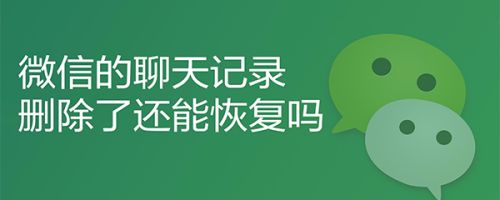 微信的聊天记录
删除了还能恢复吗